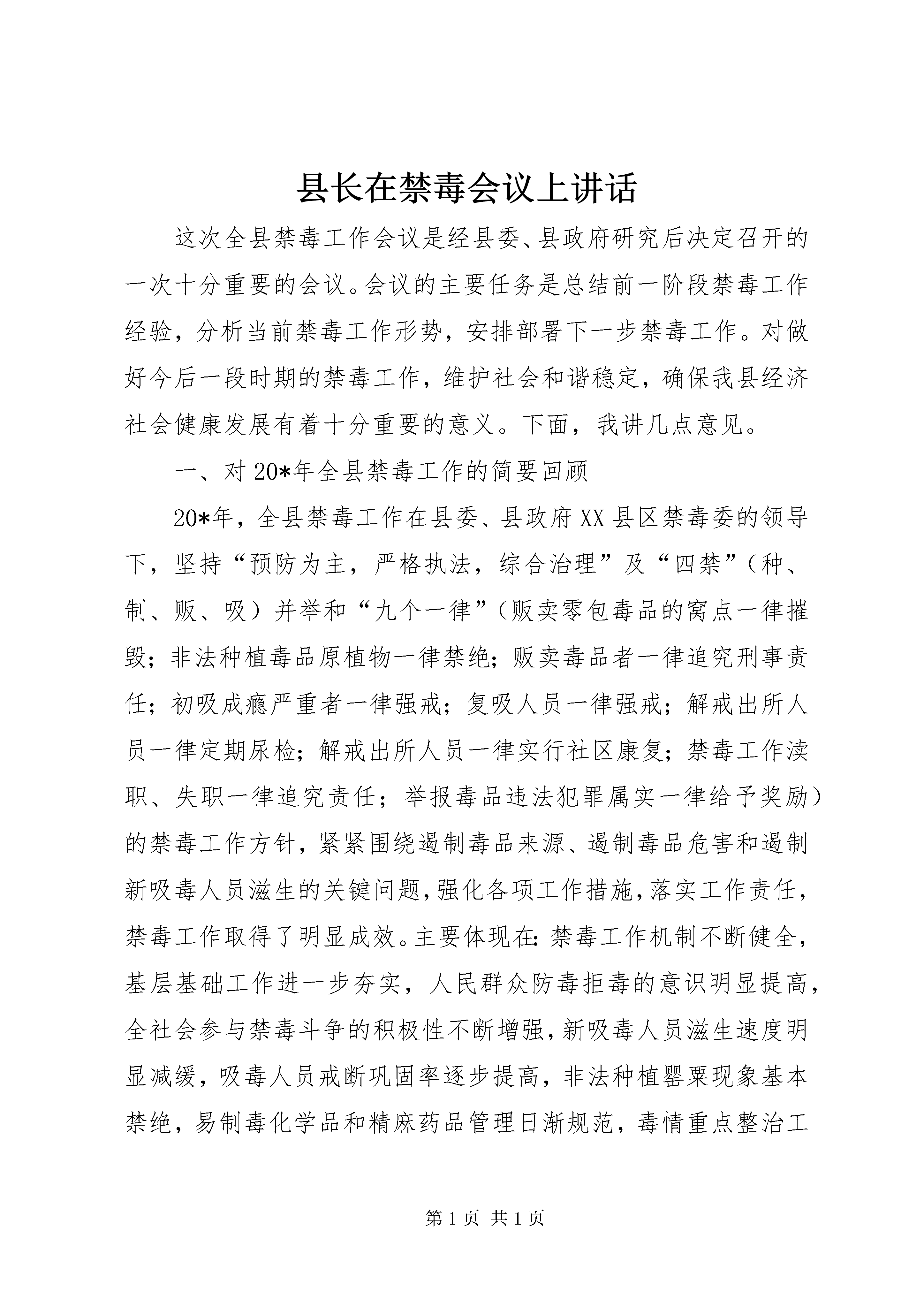 县长在禁毒会议上讲话

这次全县禁毒工作会议是经县委、县政府研究后决定召开的一次十分重要的会议。会议的主要任务是总结前一阶段禁毒工作经验，分析当前禁毒工作形势，安排部署下一步禁毒工作。对做好今后一段时期的禁毒工作，维护社会和谐稳定，确保我县经济社会健康发展有着十分重要的意义。下面，我讲几点意见。

一、对20*年全县禁毒工作的简要回顾

20*年，全县禁毒工作在县委、县政府XX县区禁毒委的领导下，坚持“预防为主，严格执法，综合治理”及“四禁”（种、制、贩、吸）并举和“九个一律”（贩卖零包毒品的窝点一律摧毁；非法种植毒品原植物一律禁绝；贩卖毒品者一律追究刑事责任；初吸成瘾严重者一律强戒；复吸人员一律强戒；解戒出所人员一律定期尿检；解戒出所人员一律实行社区康复；禁毒工作渎职、失职一律追究责任；举报毒品违法犯罪属实一律给予奖励）的禁毒工作方针，紧紧围绕遏制毒品来源、遏制毒品危害和遏制新吸毒人员滋生的关键问题，强化各项工作措施，落实工作责任，禁毒工作取得了明显成效。主要体现在：禁毒工作机制不断健全，基层基础工作进一步夯实，人民群众防毒拒毒的意识明显提高，全社会参与禁毒斗争的积极性不断增强，新吸毒人员滋生速度明显减缓，吸毒人员戒断巩固率逐步提高，非法种植罂粟现象基本禁绝，易制毒化学品和精麻药品管理日渐规范，毒情重点整治工

第1页 共1页